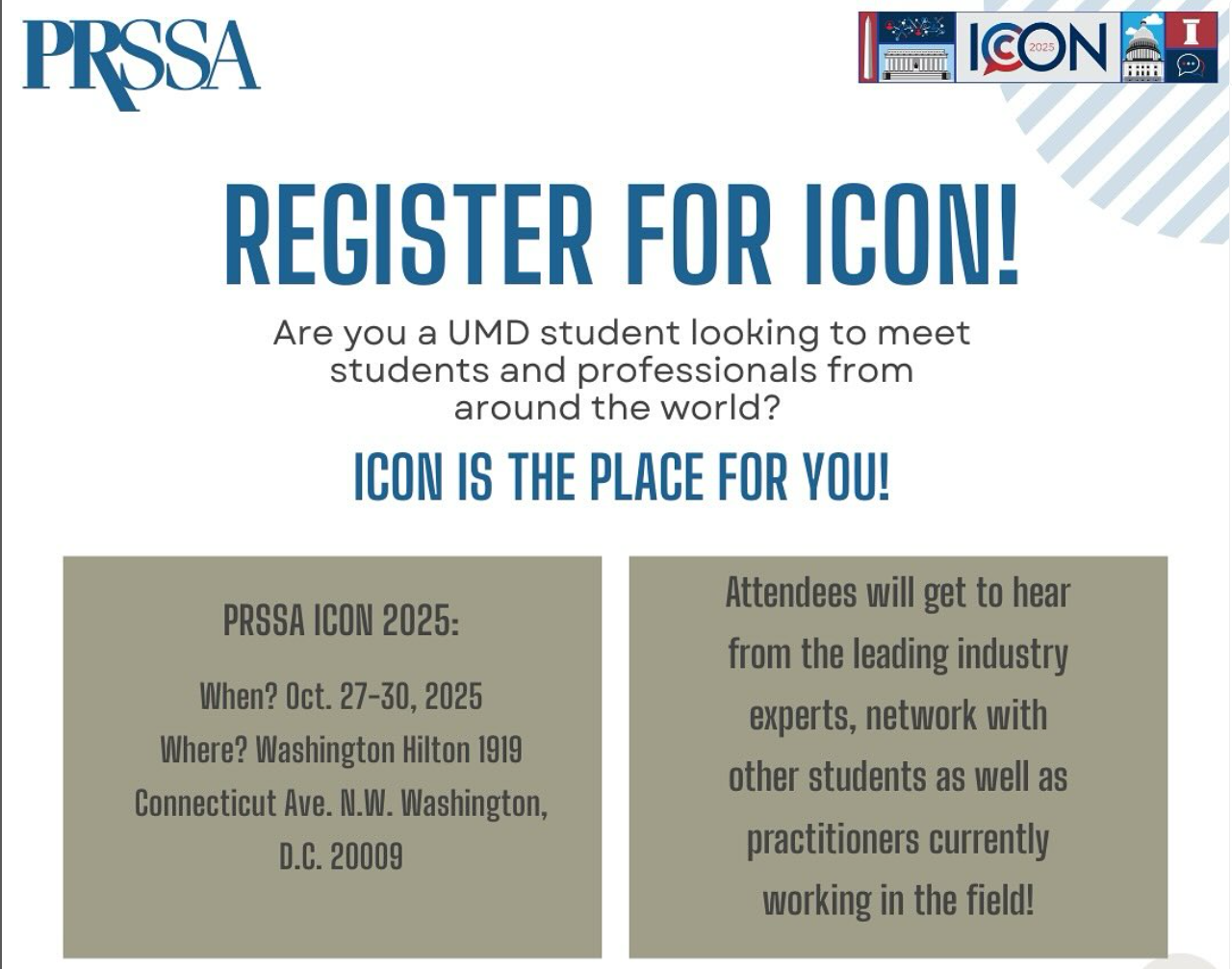 PRSSA

ICON 2025

REGISTER FOR ICON!

Are you a UMD student looking to meet students and professionals from around the world?

ICON IS THE PLACE FOR YOU!

PRSSA ICON 2025:

When? Oct. 27-30, 2025
Where? Washington Hilton 1919 Connecticut Ave. N.W. Washington, D.C. 20009

Attendees will get to hear from the leading industry experts, network with other students as well as practitioners currently working in the field!